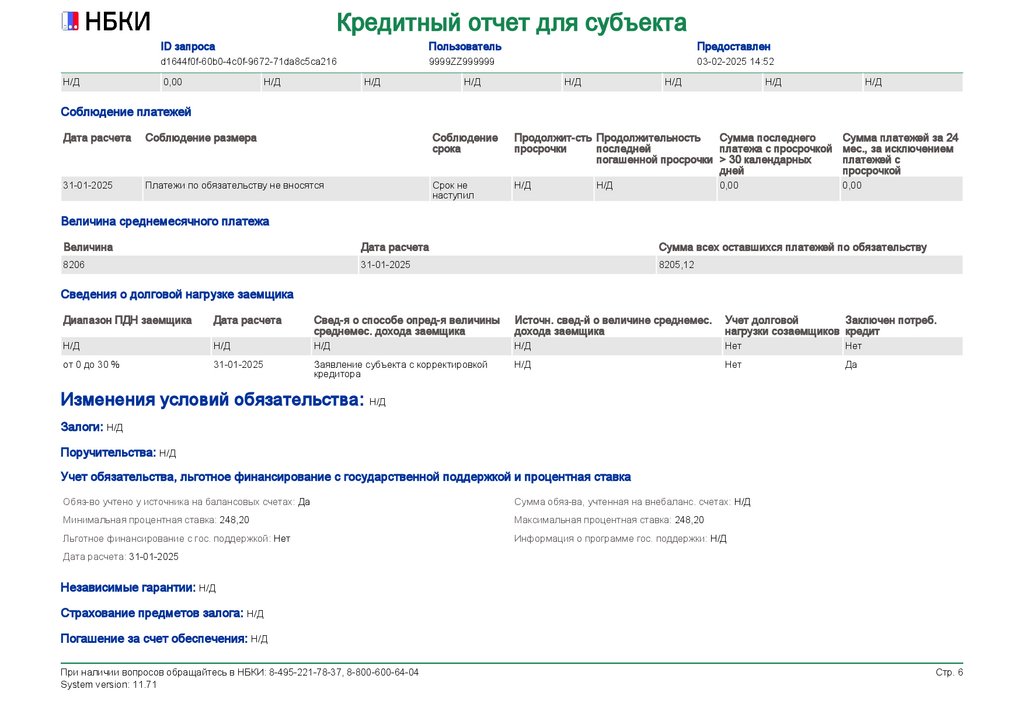 НБКИ

Кредитный отчет для субъекта

ID запроса
d1644f0f-60b0-4c0f-9672-71da8c5ca216

Пользователь
9999ZZ999999

Предоставлен
03-02-2025 14:52

| Н/Д | 0,00 | Н/Д | Н/Д | Н/Д | Н/Д | Н/Д | Н/Д | Н/Д |
|---|---|---|---|---|---|---|---|---|

Соблюдение платежей

| Дата расчета | Соблюдение размера | Соблюдение срока | Продолжит-сть просрочки | Продолжительность последней погашенной просрочки | Сумма последнего платежа с просрочкой > 30 календарных дней | Сумма платежей за 24 мес., за исключением платежей с просрочкой |
|---|---|---|---|---|---|---|
| 31-01-2025 | Платежи по обязательству не вносятся | Срок не наступил | Н/Д | Н/Д | 0,00 | 0,00 |

Величина среднемесячного платежа

| Величина | Дата расчета | Сумма всех оставшихся платежей по обязательству |
|---|---|---|
| 8206 | 31-01-2025 | 8205,12 |

Сведения о долговой нагрузке заемщика

| Диапазон ПДН заемщика | Дата расчета | Свед-я о способе опред-я величины среднемес. дохода заемщика | Источн. свед-й о величине среднемес. дохода заемщика | Учет долговой нагрузки созаемщиков | Заключен потреб. кредит |
|---|---|---|---|---|---|
| Н/Д | Н/Д | Н/Д | Н/Д | Нет | Нет |
| от 0 до 30 % | 31-01-2025 | Заявление субъекта с корректировкой кредитора | Н/Д | Нет | Да |

Изменения условий обязательства: Н/Д

Залоги: Н/Д

Поручительства: Н/Д

Учет обязательства, льготное финансирование с государственной поддержкой и процентная ставка

Обяз-во учтено у источника на балансовых счетах: Да
Минимальная процентная ставка: 248,20
Льготное финансирование с гос. поддержкой: Нет
Дата расчета: 31-01-2025

Сумма обяз-ва, учтенная на внебаланс. счетах: Н/Д
Максимальная процентная ставка: 248,20
Информация о программе гос. поддержки: Н/Д

Независимые гарантии: Н/Д

Страхование предметов залога: Н/Д

Погашение за счет обеспечения: Н/Д

При наличии вопросов обращайтесь в НБКИ: 8-495-221-78-37, 8-800-600-64-04
System version: 11.71

Стр. 6